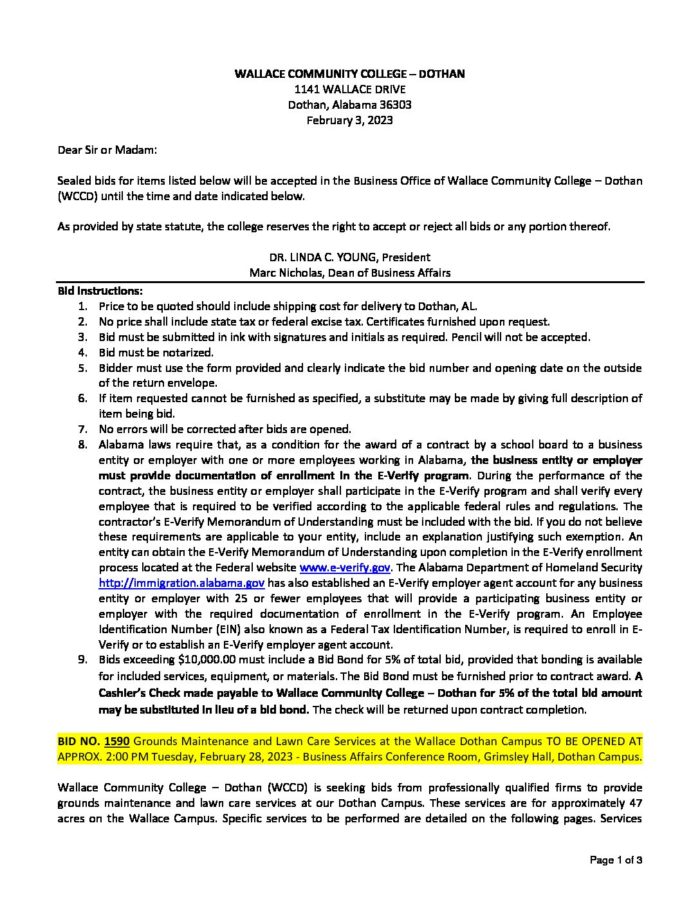 WALLACE COMMUNITY COLLEGE – DOTHAN
1141 WALLACE DRIVE
Dothan, Alabama 36303
February 3, 2023

Dear Sir or Madam:

Sealed bids for items listed below will be accepted in the Business Office of Wallace Community College – Dothan (WCCD) until the time and date indicated below.

As provided by state statute, the college reserves the right to accept or reject all bids or any portion thereof.

DR. LINDA C. YOUNG, President
Marc Nicholas, Dean of Business Affairs

Bid Instructions:
1. Price to be quoted should include shipping cost for delivery to Dothan, AL.
2. No price shall include state tax or federal excise tax. Certificates furnished upon request.
3. Bid must be submitted in ink with signatures and initials as required. Pencil will not be accepted.
4. Bid must be notarized.
5. Bidder must use the form provided and clearly indicate the bid number and opening date on the outside of the return envelope.
6. If item requested cannot be furnished as specified, a substitute may be made by giving full description of item being bid.
7. No errors will be corrected after bids are opened.
8. Alabama laws require that, as a condition for the award of a contract by a school board to a business entity or employer with one or more employees working in Alabama, the business entity or employer must provide documentation of enrollment in the E-Verify program. During the performance of the contract, the business entity or employer shall participate in the E-Verify program and shall verify every employee that is required to be verified according to the applicable federal rules and regulations. The contractor's E-Verify Memorandum of Understanding must be included with the bid. If you do not believe these requirements are applicable to your entity, include an explanation justifying such exemption. An entity can obtain the E-Verify Memorandum of Understanding upon completion in the E-Verify enrollment process located at the Federal website www.e-verify.gov. The Alabama Department of Homeland Security http://immigration.alabama.gov has also established an E-Verify employer agent account for any business entity or employer with 25 or fewer employees that will provide a participating business entity or employer with the required documentation of enrollment in the E-Verify program. An Employee Identification Number (EIN) also known as a Federal Tax Identification Number, is required to enroll in E-Verify or to establish an E-Verify employer agent account.
9. Bids exceeding $10,000.00 must include a Bid Bond for 5% of total bid, provided that bonding is available for included services, equipment, or materials. The Bid Bond must be furnished prior to contract award. A Cashier's Check made payable to Wallace Community College – Dothan for 5% of the total bid amount may be substituted in lieu of a bid bond. The check will be returned upon contract completion.

BID NO. 1590 Grounds Maintenance and Lawn Care Services at the Wallace Dothan Campus TO BE OPENED AT APPROX. 2:00 PM Tuesday, February 28, 2023 - Business Affairs Conference Room, Grimsley Hall, Dothan Campus.

Wallace Community College – Dothan (WCCD) is seeking bids from professionally qualified firms to provide grounds maintenance and lawn care services at our Dothan Campus. These services are for approximately 47 acres on the Wallace Campus. Specific services to be performed are detailed on the following pages. Services

Page 1 of 3